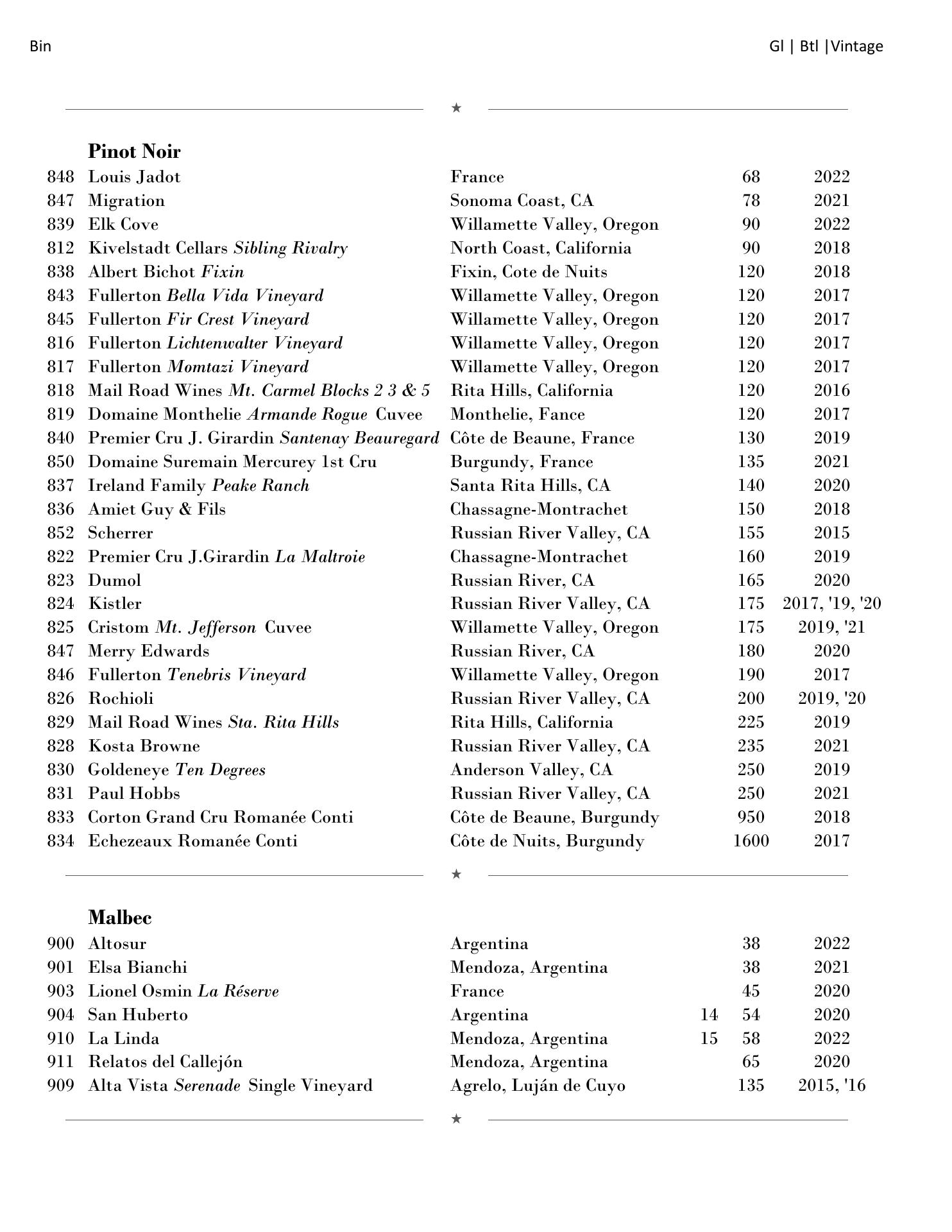 Bin

Gl | Btl |Vintage

★

**Pinot Noir**

| | | | | | |
|---|---|---|---|---|---|
| 848 | Louis Jadot | France | | 68 | 2022 |
| 847 | Migration | Sonoma Coast, CA | | 78 | 2021 |
| 839 | Elk Cove | Willamette Valley, Oregon | | 90 | 2022 |
| 812 | Kivelstadt Cellars *Sibling Rivalry* | North Coast, California | | 90 | 2018 |
| 838 | Albert Bichot *Fixin* | Fixin, Cote de Nuits | | 120 | 2018 |
| 843 | Fullerton *Bella Vida Vineyard* | Willamette Valley, Oregon | | 120 | 2017 |
| 845 | Fullerton *Fir Crest Vineyard* | Willamette Valley, Oregon | | 120 | 2017 |
| 816 | Fullerton *Lichtenwalter Vineyard* | Willamette Valley, Oregon | | 120 | 2017 |
| 817 | Fullerton *Momtazi Vineyard* | Willamette Valley, Oregon | | 120 | 2017 |
| 818 | Mail Road Wines *Mt. Carmel Blocks 2 3 & 5* | Rita Hills, California | | 120 | 2016 |
| 819 | Domaine Monthelie *Armande Rogue* Cuvee | Monthelie, Fance | | 120 | 2017 |
| 840 | Premier Cru J. Girardin *Santenay Beauregard* | Côte de Beaune, France | | 130 | 2019 |
| 850 | Domaine Suremain Mercurey 1st Cru | Burgundy, France | | 135 | 2021 |
| 837 | Ireland Family *Peake Ranch* | Santa Rita Hills, CA | | 140 | 2020 |
| 836 | Amiet Guy & Fils | Chassagne-Montrachet | | 150 | 2018 |
| 852 | Scherrer | Russian River Valley, CA | | 155 | 2015 |
| 822 | Premier Cru J.Girardin *La Maltroie* | Chassagne-Montrachet | | 160 | 2019 |
| 823 | Dumol | Russian River, CA | | 165 | 2020 |
| 824 | Kistler | Russian River Valley, CA | | 175 | 2017, '19, '20 |
| 825 | Cristom *Mt. Jefferson* Cuvee | Willamette Valley, Oregon | | 175 | 2019, '21 |
| 847 | Merry Edwards | Russian River, CA | | 180 | 2020 |
| 846 | Fullerton *Tenebris Vineyard* | Willamette Valley, Oregon | | 190 | 2017 |
| 826 | Rochioli | Russian River Valley, CA | | 200 | 2019, '20 |
| 829 | Mail Road Wines *Sta. Rita Hills* | Rita Hills, California | | 225 | 2019 |
| 828 | Kosta Browne | Russian River Valley, CA | | 235 | 2021 |
| 830 | Goldeneye *Ten Degrees* | Anderson Valley, CA | | 250 | 2019 |
| 831 | Paul Hobbs | Russian River Valley, CA | | 250 | 2021 |
| 833 | Corton Grand Cru Romanée Conti | Côte de Beaune, Burgundy | | 950 | 2018 |
| 834 | Echezeaux Romanée Conti | Côte de Nuits, Burgundy | | 1600 | 2017 |

★

**Malbec**

| | | | | | |
|---|---|---|---|---|---|
| 900 | Altosur | Argentina | | 38 | 2022 |
| 901 | Elsa Bianchi | Mendoza, Argentina | | 38 | 2021 |
| 903 | Lionel Osmin *La Réserve* | France | | 45 | 2020 |
| 904 | San Huberto | Argentina | 14 | 54 | 2020 |
| 910 | La Linda | Mendoza, Argentina | 15 | 58 | 2022 |
| 911 | Relatos del Callejón | Mendoza, Argentina | | 65 | 2020 |
| 909 | Alta Vista *Serenade* Single Vineyard | Agrelo, Luján de Cuyo | | 135 | 2015, '16 |

★